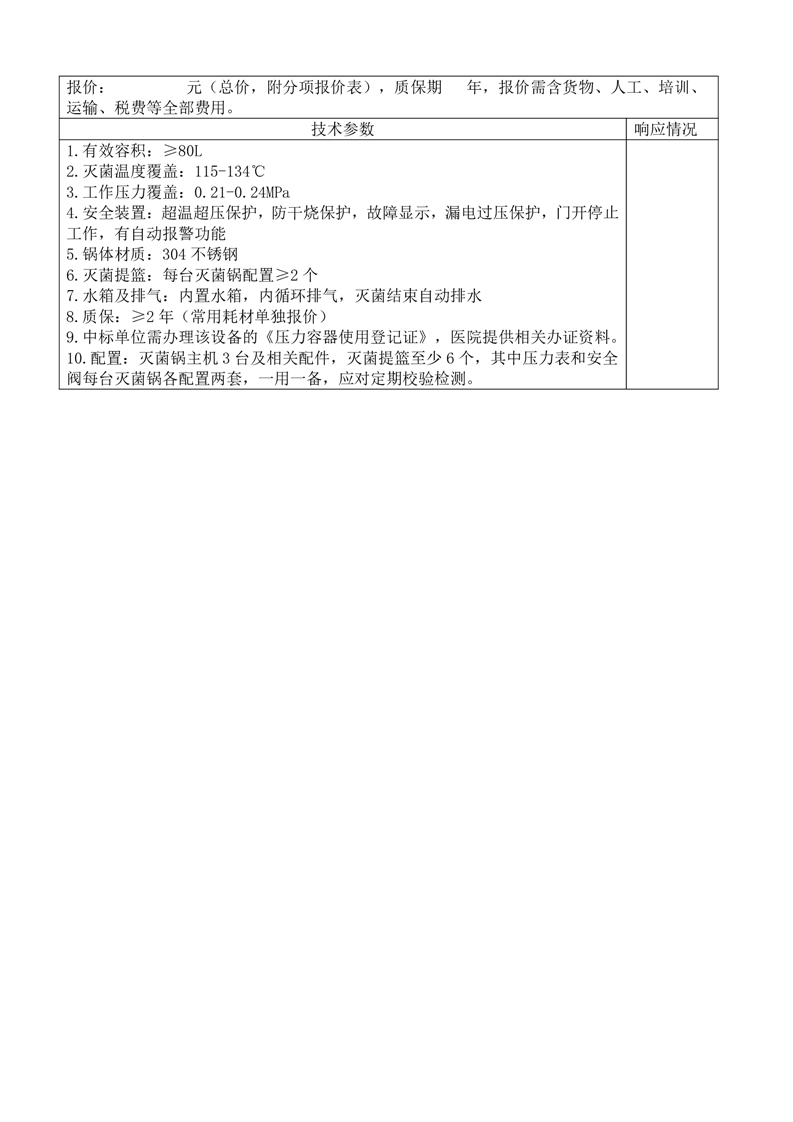 报价：　　　　元（总价，附分项报价表），质保期　　年，报价需含货物、人工、培训、运输、税费等全部费用。

| 技术参数 | 响应情况 |
|---|---|
| 1.有效容积：≥80L<br>2.灭菌温度覆盖：115-134℃<br>3.工作压力覆盖：0.21-0.24MPa<br>4.安全装置：超温超压保护，防干烧保护，故障显示，漏电过压保护，门开停止工作，有自动报警功能<br>5.锅体材质：304 不锈钢<br>6.灭菌提篮：每台灭菌锅配置≥2 个<br>7.水箱及排气：内置水箱，内循环排气，灭菌结束自动排水<br>8.质保：≥2 年（常用耗材单独报价）<br>9.中标单位需办理该设备的《压力容器使用登记证》，医院提供相关办证资料。<br>10.配置：灭菌锅主机 3 台及相关配件，灭菌提篮至少 6 个，其中压力表和安全阀每台灭菌锅各配置两套，一用一备，应对定期校验检测。 | |